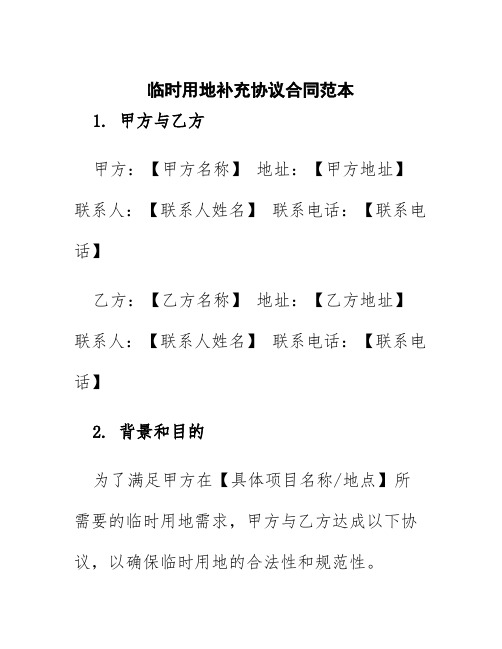 临时用地补充协议合同范本

1. 甲方与乙方

甲方：【甲方名称】 地址：【甲方地址】 联系人：【联系人姓名】 联系电话：【联系电话】

乙方：【乙方名称】 地址：【乙方地址】 联系人：【联系人姓名】 联系电话：【联系电话】

2. 背景和目的

为了满足甲方在【具体项目名称/地点】所需要的临时用地需求，甲方与乙方达成以下协议，以确保临时用地的合法性和规范性。